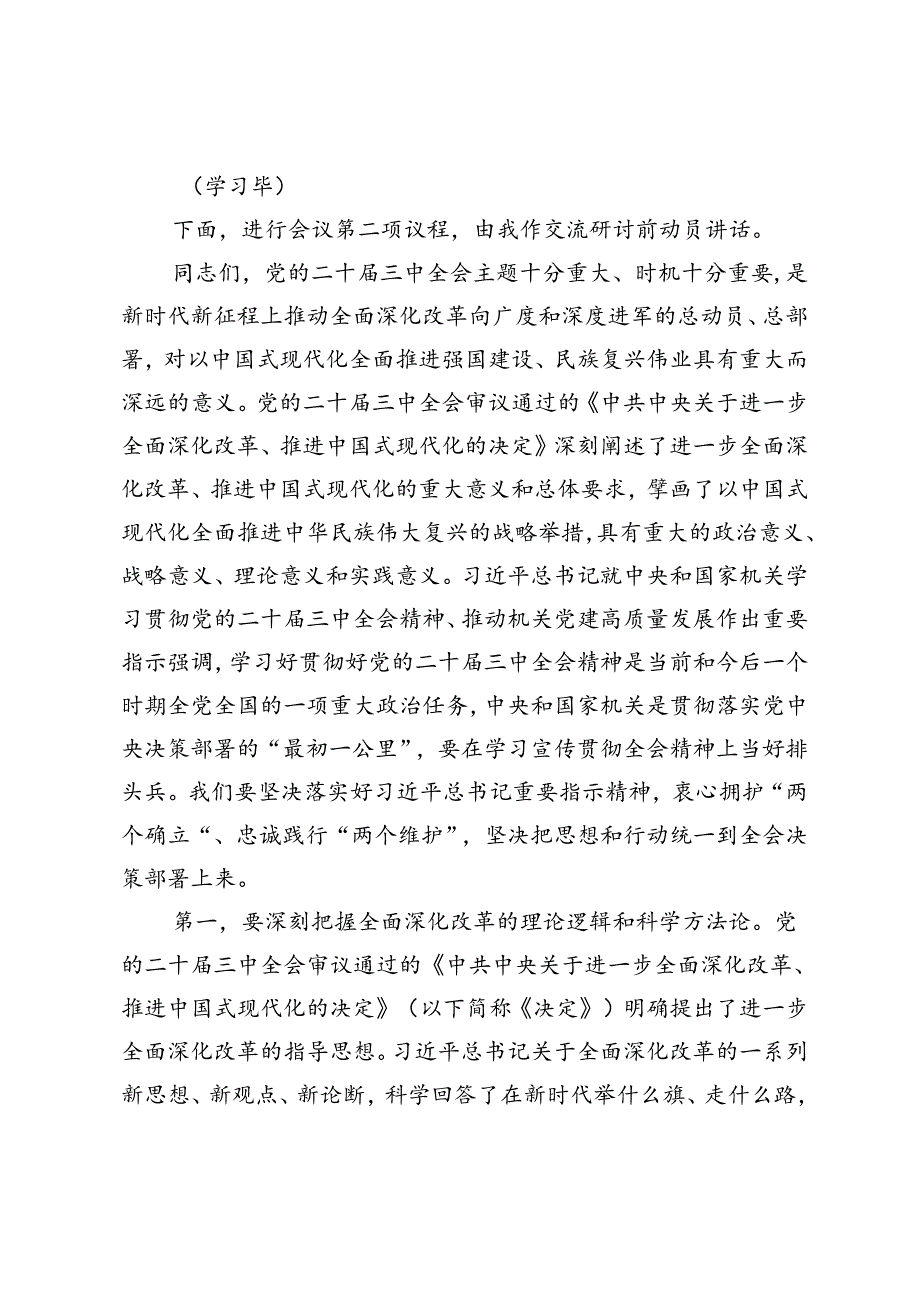 （学习毕）

下面，进行会议第二项议程，由我作交流研讨前动员讲话。

同志们，党的二十届三中全会主题十分重大、时机十分重要，是新时代新征程上推动全面深化改革向广度和深度进军的总动员、总部署，对以中国式现代化全面推进强国建设、民族复兴伟业具有重大而深远的意义。党的二十届三中全会审议通过的《中共中央关于进一步全面深化改革、推进中国式现代化的决定》深刻阐述了进一步全面深化改革、推进中国式现代化的重大意义和总体要求，擘画了以中国式现代化全面推进中华民族伟大复兴的战略举措，具有重大的政治意义、战略意义、理论意义和实践意义。习近平总书记就中央和国家机关学习贯彻党的二十届三中全会精神、推动机关党建高质量发展作出重要指示强调，学习好贯彻好党的二十届三中全会精神是当前和今后一个时期全党全国的一项重大政治任务，中央和国家机关是贯彻落实党中央决策部署的“最初一公里”，要在学习宣传贯彻全会精神上当好排头兵。我们要坚决落实好习近平总书记重要指示精神，衷心拥护“两个确立“、忠诚践行“两个维护”，坚决把思想和行动统一到全会决策部署上来。

第一，要深刻把握全面深化改革的理论逻辑和科学方法论。党的二十届三中全会审议通过的《中共中央关于进一步全面深化改革、推进中国式现代化的决定》（以下简称《决定》）明确提出了进一步全面深化改革的指导思想。习近平总书记关于全面深化改革的一系列新思想、新观点、新论断，科学回答了在新时代举什么旗、走什么路，